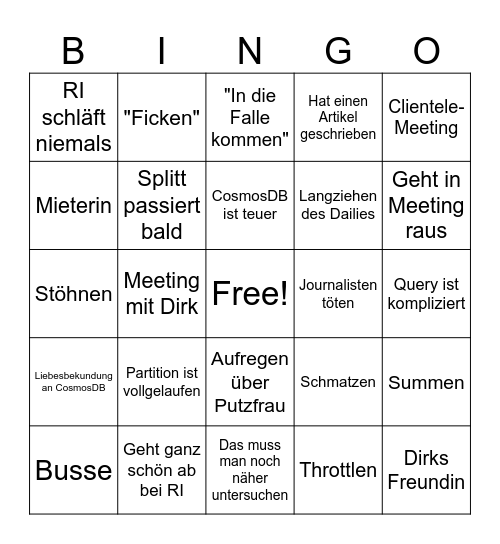 | B | I | N | G | O |
|---|---|---|---|---|
| RI schläft niemals | "Ficken" | "In die Falle kommen" | Hat einen Artikel geschrieben | Clientele-Meeting |
| Mieterin | Splitt passiert bald | CosmosDB ist teuer | Langziehen des Dailies | Geht in Meeting raus |
| Stöhnen | Meeting mit Dirk | Free! | Journalisten töten | Query ist kompliziert |
| Liebesbekundung an CosmosDB | Partition ist vollgelaufen | Aufregen über Putzfrau | Schmatzen | Summen |
| Busse | Geht ganz schön ab bei RI | Das muss man noch näher untersuchen | Throttlen | Dirks Freundin |